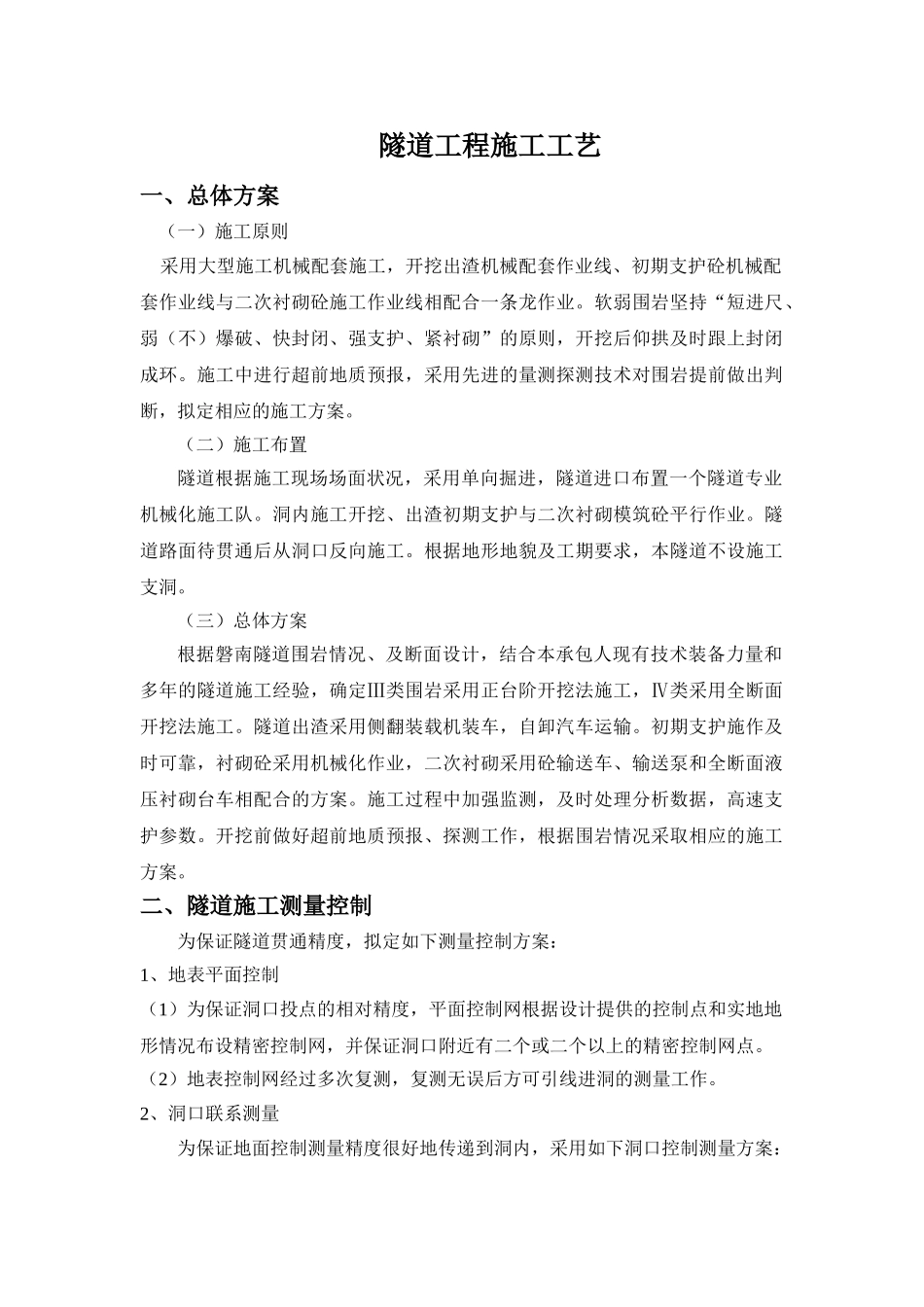 隧道工程施工工艺

一、总体方案

（一）施工原则

采用大型施工机械配套施工，开挖出渣机械配套作业线、初期支护砼机械配套作业线与二次衬砌砼施工作业线相配合一条龙作业。软弱围岩坚持“短进尺、弱（不）爆破、快封闭、强支护、紧衬砌”的原则，开挖后仰拱及时跟上封闭成环。施工中进行超前地质预报，采用先进的量测探测技术对围岩提前做出判断，拟定相应的施工方案。

（二）施工布置

隧道根据施工现场场面状况，采用单向掘进，隧道进口布置一个隧道专业机械化施工队。洞内施工开挖、出渣初期支护与二次衬砌模筑砼平行作业。隧道路面待贯通后从洞口反向施工。根据地形地貌及工期要求，本隧道不设施工支洞。

（三）总体方案

根据磐南隧道围岩情况、及断面设计，结合本承包人现有技术装备力量和多年的隧道施工经验，确定Ⅲ类围岩采用正台阶开挖法施工，Ⅳ类采用全断面开挖法施工。隧道出渣采用侧翻装载机装车，自卸汽车运输。初期支护施作及时可靠，衬砌砼采用机械化作业，二次衬砌采用砼输送车、输送泵和全断面液压衬砌台车相配合的方案。施工过程中加强监测，及时处理分析数据，高速支护参数。开挖前做好超前地质预报、探测工作，根据围岩情况采取相应的施工方案。

二、隧道施工测量控制

为保证隧道贯通精度，拟定如下测量控制方案：

1、地表平面控制

（1）为保证洞口投点的相对精度，平面控制网根据设计提供的控制点和实地地形情况布设精密控制网，并保证洞口附近有二个或二个以上的精密控制网点。

（2）地表控制网经过多次复测，复测无误后方可引线进洞的测量工作。

2、洞口联系测量

为保证地面控制测量精度很好地传递到洞内，采用如下洞口控制测量方案：